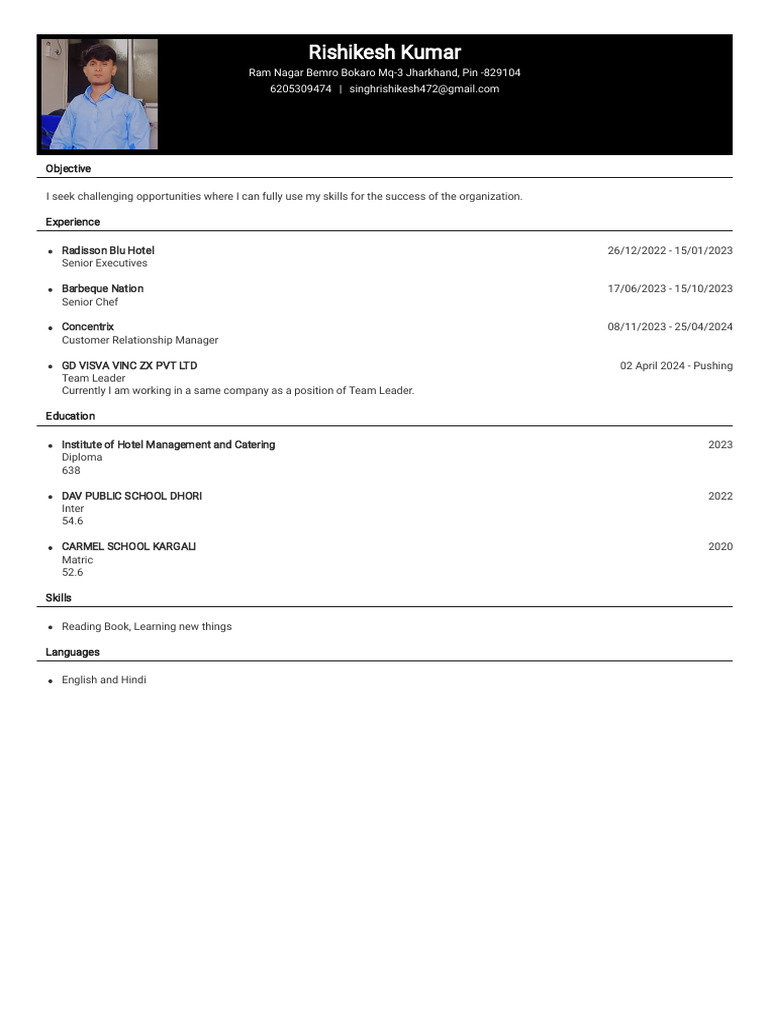 Rishikesh Kumar
Ram Nagar Bemro Bokaro Mq-3 Jharkhand, Pin -829104
6205309474 | singhrishikesh472@gmail.com

Objective

I seek challenging opportunities where I can fully use my skills for the success of the organization.

Experience

- Radisson Blu Hotel 26/12/2022 - 15/01/2023
Senior Executives

- Barbeque Nation 17/06/2023 - 15/10/2023
Senior Chef

- Concentrix 08/11/2023 - 25/04/2024
Customer Relationship Manager

- GD VISVA VINC ZX PVT LTD 02 April 2024 - Pushing
Team Leader
Currently I am working in a same company as a position of Team Leader.

Education

- Institute of Hotel Management and Catering 2023
Diploma
638

- DAV PUBLIC SCHOOL DHORI 2022
Inter
54.6

- CARMEL SCHOOL KARGALI 2020
Matric
52.6

Skills

- Reading Book, Learning new things

Languages

- English and Hindi